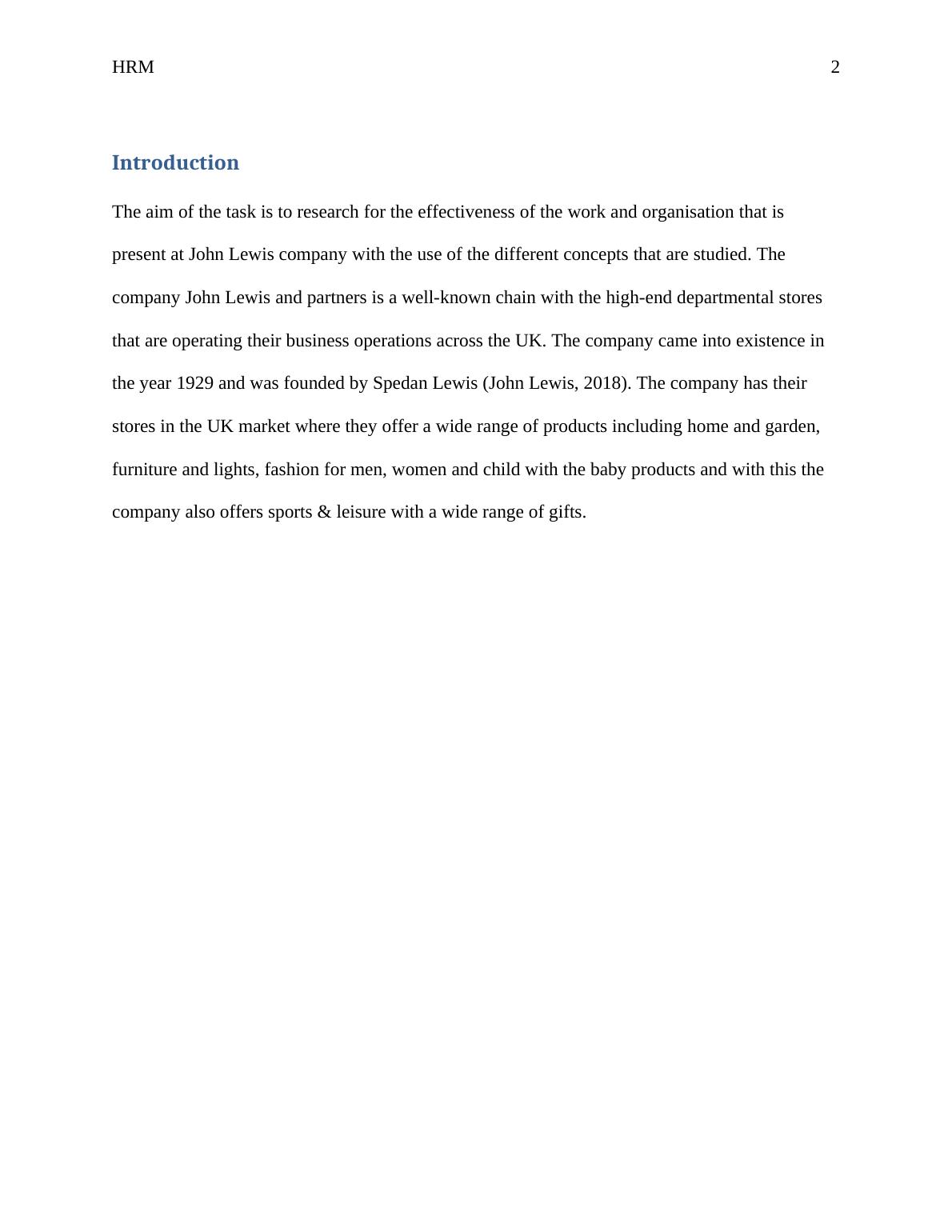 HRM 2

Introduction

The aim of the task is to research for the effectiveness of the work and organisation that is present at John Lewis company with the use of the different concepts that are studied. The company John Lewis and partners is a well-known chain with the high-end departmental stores that are operating their business operations across the UK. The company came into existence in the year 1929 and was founded by Spedan Lewis (John Lewis, 2018). The company has their stores in the UK market where they offer a wide range of products including home and garden, furniture and lights, fashion for men, women and child with the baby products and with this the company also offers sports & leisure with a wide range of gifts.